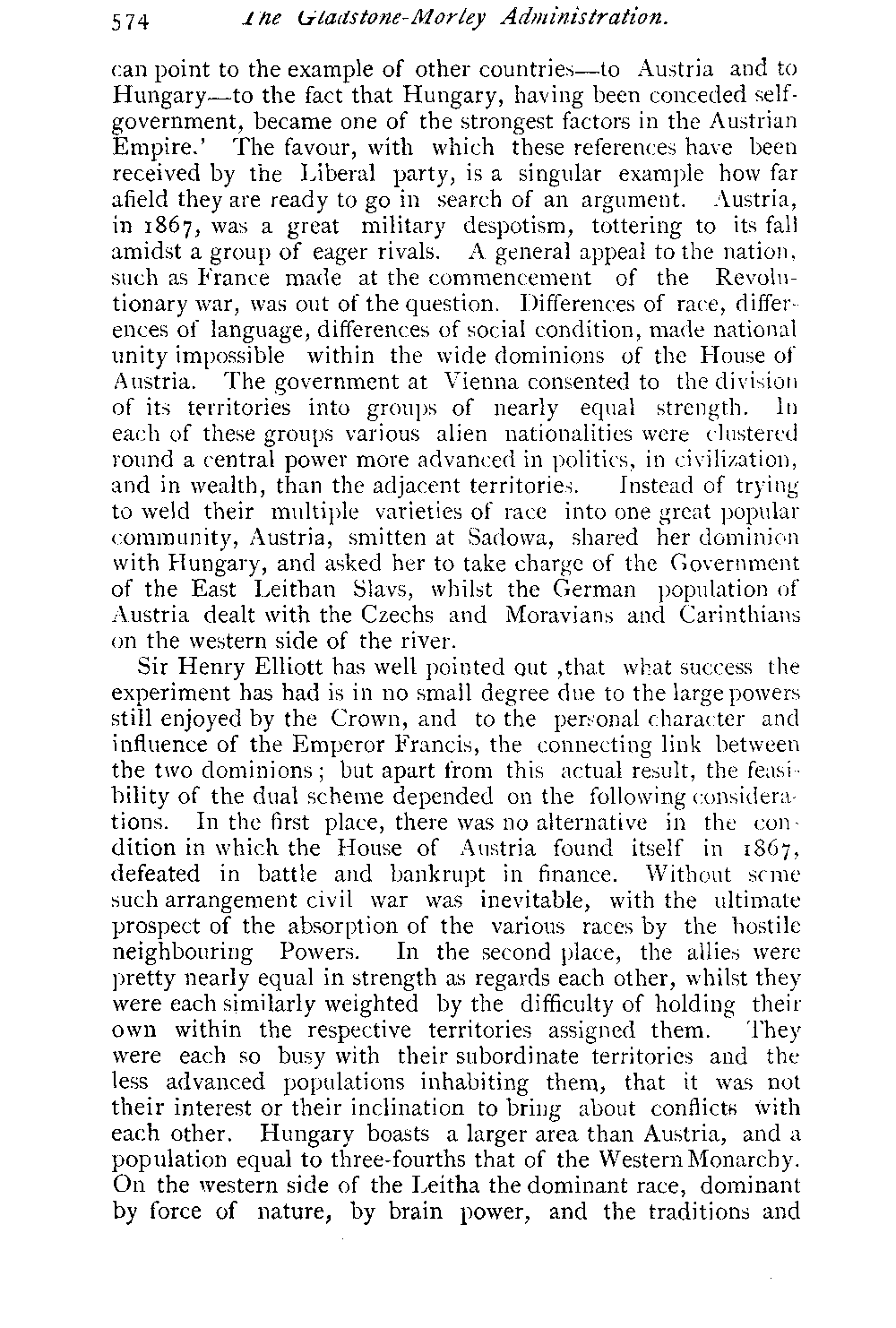 574 The Gladstone-Morley Administration.

can point to the example of other countries—to Austria and to Hungary—to the fact that Hungary, having been conceded self-government, became one of the strongest factors in the Austrian Empire.' The favour, with which these references have been received by the Liberal party, is a singular example how far afield they are ready to go in search of an argument. Austria, in 1867, was a great military despotism, tottering to its fall amidst a group of eager rivals. A general appeal to the nation, such as France made at the commencement of the Revolutionary war, was out of the question. Differences of race, differences of language, differences of social condition, made national unity impossible within the wide dominions of the House of Austria. The government at Vienna consented to the division of its territories into groups of nearly equal strength. In each of these groups various alien nationalities were clustered round a central power more advanced in politics, in civilization, and in wealth, than the adjacent territories. Instead of trying to weld their multiple varieties of race into one great popular community, Austria, smitten at Sadowa, shared her dominion with Hungary, and asked her to take charge of the Government of the East Leithan Slavs, whilst the German population of Austria dealt with the Czechs and Moravians and Carinthians on the western side of the river.

Sir Henry Elliott has well pointed out ,that what success the experiment has had is in no small degree due to the large powers still enjoyed by the Crown, and to the personal character and influence of the Emperor Francis, the connecting link between the two dominions; but apart from this actual result, the feasibility of the dual scheme depended on the following considerations. In the first place, there was no alternative in the condition in which the House of Austria found itself in 1867, defeated in battle and bankrupt in finance. Without some such arrangement civil war was inevitable, with the ultimate prospect of the absorption of the various races by the hostile neighbouring Powers. In the second place, the allies were pretty nearly equal in strength as regards each other, whilst they were each similarly weighted by the difficulty of holding their own within the respective territories assigned them. They were each so busy with their subordinate territories and the less advanced populations inhabiting them, that it was not their interest or their inclination to bring about conflicts with each other. Hungary boasts a larger area than Austria, and a population equal to three-fourths that of the Western Monarchy. On the western side of the Leitha the dominant race, dominant by force of nature, by brain power, and the traditions and